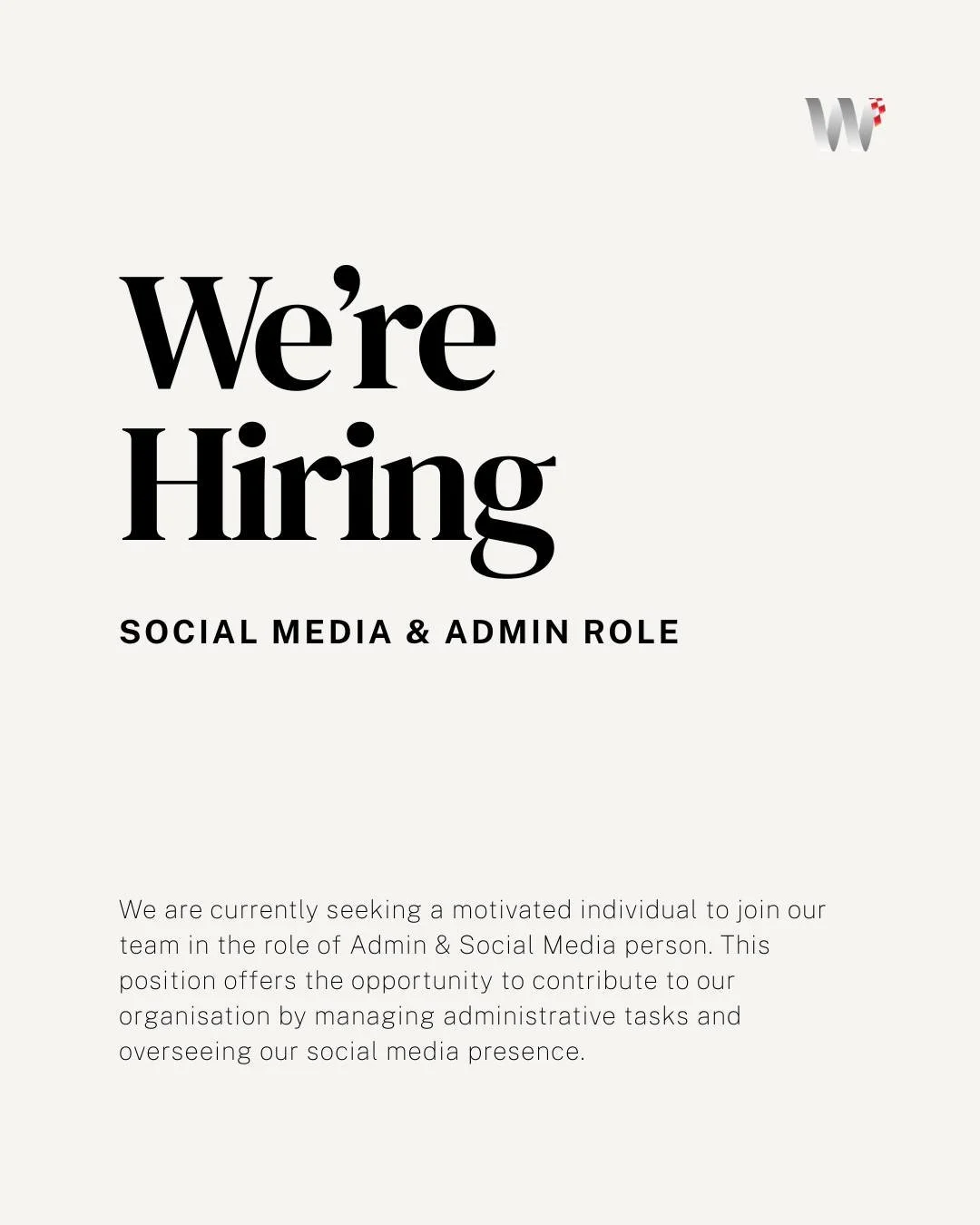 W

We're Hiring

SOCIAL MEDIA & ADMIN ROLE

We are currently seeking a motivated individual to join our team in the role of Admin & Social Media person. This position offers the opportunity to contribute to our organisation by managing administrative tasks and overseeing our social media presence.